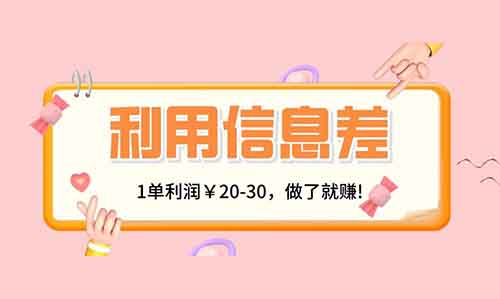 利用信息差

1单利润￥20-30，做了就赚!